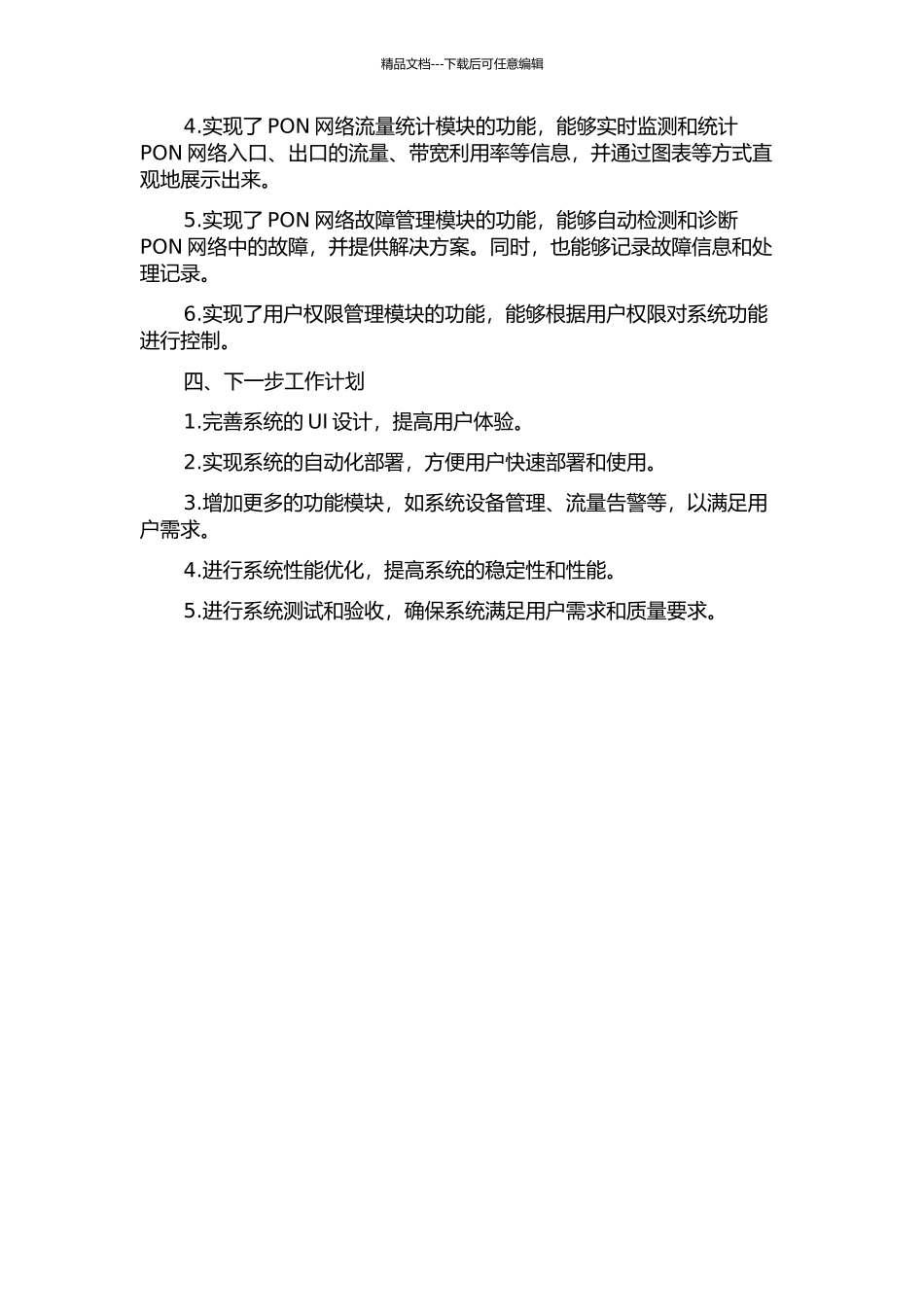 精品文档---下载后可任意编辑

4.实现了 PON 网络流量统计模块的功能，能够实时监测和统计 PON 网络入口、出口的流量、带宽利用率等信息，并通过图表等方式直观地展示出来。

5.实现了 PON 网络故障管理模块的功能，能够自动检测和诊断 PON 网络中的故障，并提供解决方案。同时，也能够记录故障信息和处理记录。

6.实现了用户权限管理模块的功能，能够根据用户权限对系统功能进行控制。

四、下一步工作计划

1.完善系统的 UI 设计，提高用户体验。

2.实现系统的自动化部署，方便用户快速部署和使用。

3.增加更多的功能模块，如系统设备管理、流量告警等，以满足用户需求。

4.进行系统性能优化，提高系统的稳定性和性能。

5.进行系统测试和验收，确保系统满足用户需求和质量要求。